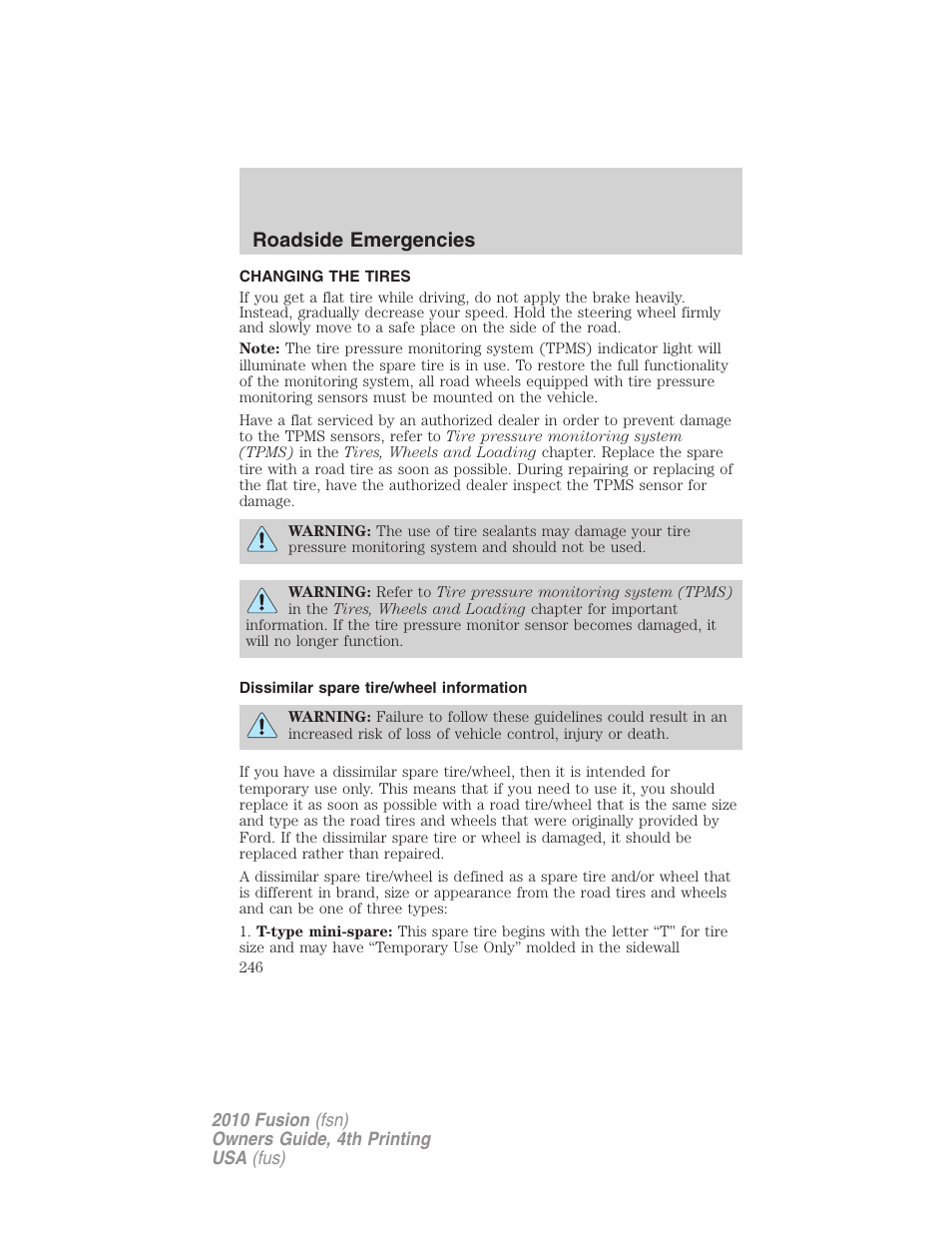 Roadside Emergencies

CHANGING THE TIRES

If you get a flat tire while driving, do not apply the brake heavily. Instead, gradually decrease your speed. Hold the steering wheel firmly and slowly move to a safe place on the side of the road.

Note: The tire pressure monitoring system (TPMS) indicator light will illuminate when the spare tire is in use. To restore the full functionality of the monitoring system, all road wheels equipped with tire pressure monitoring sensors must be mounted on the vehicle.

Have a flat serviced by an authorized dealer in order to prevent damage to the TPMS sensors, refer to Tire pressure monitoring system (TPMS) in the Tires, Wheels and Loading chapter. Replace the spare tire with a road tire as soon as possible. During repairing or replacing of the flat tire, have the authorized dealer inspect the TPMS sensor for damage.

WARNING: The use of tire sealants may damage your tire pressure monitoring system and should not be used.

WARNING: Refer to Tire pressure monitoring system (TPMS) in the Tires, Wheels and Loading chapter for important information. If the tire pressure monitor sensor becomes damaged, it will no longer function.

Dissimilar spare tire/wheel information

WARNING: Failure to follow these guidelines could result in an increased risk of loss of vehicle control, injury or death.

If you have a dissimilar spare tire/wheel, then it is intended for temporary use only. This means that if you need to use it, you should replace it as soon as possible with a road tire/wheel that is the same size and type as the road tires and wheels that were originally provided by Ford. If the dissimilar spare tire or wheel is damaged, it should be replaced rather than repaired.

A dissimilar spare tire/wheel is defined as a spare tire and/or wheel that is different in brand, size or appearance from the road tires and wheels and can be one of three types:

1. T-type mini-spare: This spare tire begins with the letter “T” for tire size and may have “Temporary Use Only” molded in the sidewall

246

2010 Fusion (fsn)
Owners Guide, 4th Printing
USA (fus)